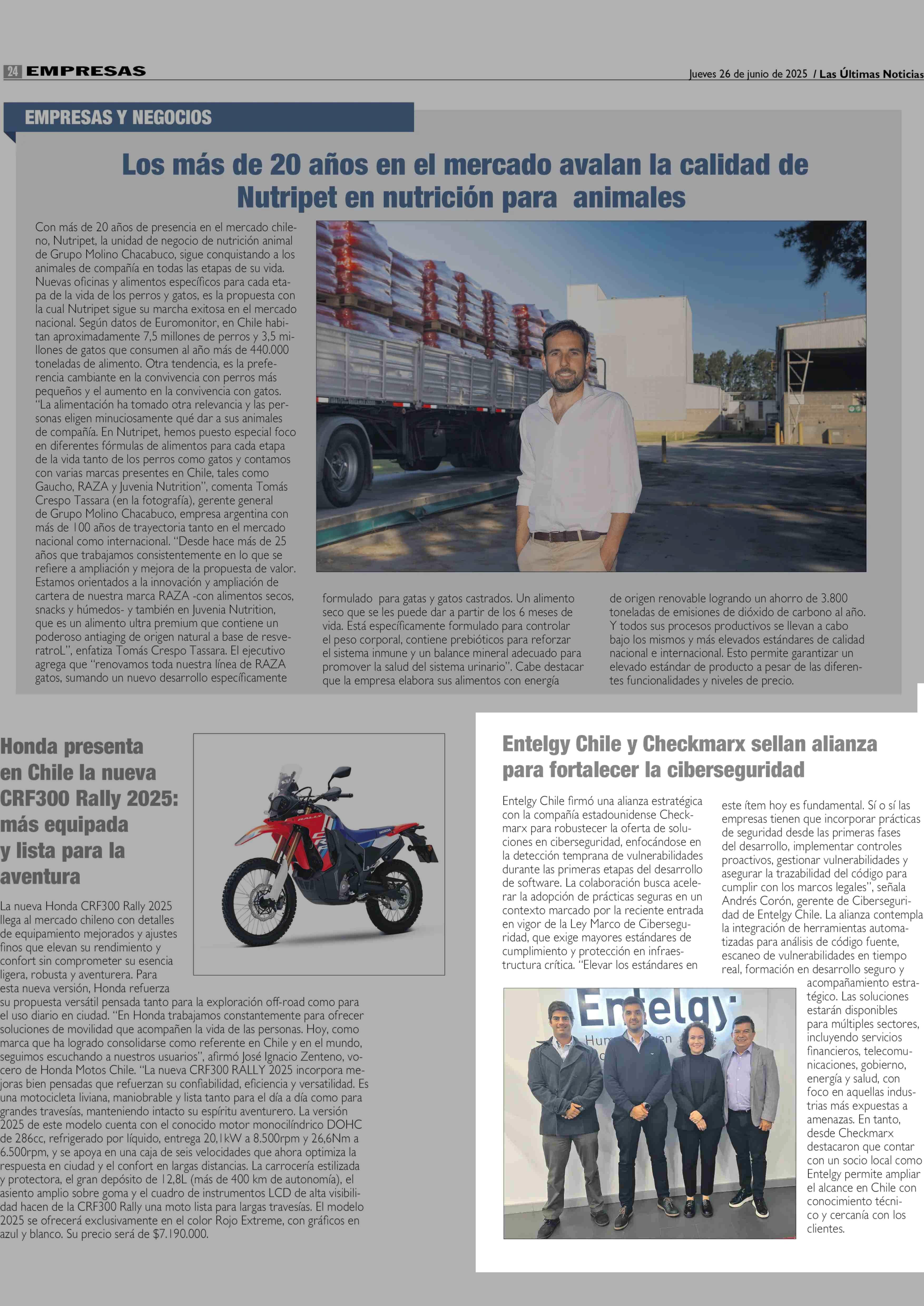 24 EMPRESAS

Jueves 26 de junio de 2025 / Las Últimas Noticias

EMPRESAS Y NEGOCIOS

Los más de 20 años en el mercado avalan la calidad de Nutripet en nutrición para animales

Con más de 20 años de presencia en el mercado chileno, Nutripet, la unidad de negocio de nutrición animal de Grupo Molino Chacabuco, sigue conquistando a los animales de compañía en todas las etapas de su vida. Nuevas oficinas y alimentos específicos para cada etapa de la vida de los perros y gatos, es la propuesta con la cual Nutripet sigue su marcha exitosa en el mercado nacional. Según datos de Euromonitor, en Chile habitan aproximadamente 7,5 millones de perros y 3,5 millones de gatos que consumen al año más de 440.000 toneladas de alimento. Otra tendencia, es la preferencia cambiante en la convivencia con perros más pequeños y el aumento en la convivencia con gatos. "La alimentación ha tomado otra relevancia y las personas eligen minuciosamente qué dar a sus animales de compañía. En Nutripet, hemos puesto especial foco en diferentes fórmulas de alimentos para cada etapa de la vida tanto de los perros como gatos y contamos con varias marcas presentes en Chile, tales como Gaucho, RAZA y Juvenia Nutrition", comenta Tomás Crespo Tassara (en la fotografía), gerente general de Grupo Molino Chacabuco, empresa argentina con más de 100 años de trayectoria tanto en el mercado nacional como internacional. "Desde hace más de 25 años que trabajamos consistentemente en lo que se refiere a ampliación y mejora de la propuesta de valor. Estamos orientados a la innovación y ampliación de cartera de nuestra marca RAZA -con alimentos secos, snacks y húmedos- y también en Juvenia Nutrition, que es un alimento ultra premium que contiene un poderoso antiaging de origen natural a base de resveratroL", enfatiza Tomás Crespo Tassara. El ejecutivo agrega que "renovamos toda nuestra línea de RAZA gatos, sumando un nuevo desarrollo específicamente formulado para gatas y gatos castrados. Un alimento seco que se les puede dar a partir de los 6 meses de vida. Está específicamente formulado para controlar el peso corporal, contiene prebióticos para reforzar el sistema inmune y un balance mineral adecuado para promover la salud del sistema urinario". Cabe destacar que la empresa elabora sus alimentos con energía de origen renovable logrando un ahorro de 3.800 toneladas de emisiones de dióxido de carbono al año. Y todos sus procesos productivos se llevan a cabo bajo los mismos y más elevados estándares de calidad nacional e internacional. Esto permite garantizar un elevado estándar de producto a pesar de las diferentes funcionalidades y niveles de precio.

Honda presenta en Chile la nueva CRF300 Rally 2025: más equipada y lista para la aventura

La nueva Honda CRF300 Rally 2025 llega al mercado chileno con detalles de equipamiento mejorados y ajustes finos que elevan su rendimiento y confort sin comprometer su esencia ligera, robusta y aventurera. Para esta nueva versión, Honda refuerza su propuesta versátil pensada tanto para la exploración off-road como para el uso diario en ciudad. "En Honda trabajamos constantemente para ofrecer soluciones de movilidad que acompañen la vida de las personas. Hoy, como marca que ha logrado consolidarse como referente en Chile y en el mundo, seguimos escuchando a nuestros usuarios", afirmó José Ignacio Zenteno, vocero de Honda Motos Chile. "La nueva CRF300 RALLY 2025 incorpora mejoras bien pensadas que refuerzan su confiabilidad, eficiencia y versatilidad. Es una motocicleta liviana, maniobrable y lista tanto para el día a día como para grandes travesías, manteniendo intacto su espíritu aventurero. La versión 2025 de este modelo cuenta con el conocido motor monocilíndrico DOHC de 286cc, refrigerado por líquido, entrega 20,1kW a 8.500rpm y 26,6Nm a 6.500rpm, y se apoya en una caja de seis velocidades que ahora optimiza la respuesta en ciudad y el confort en largas distancias. La carrocería estilizada y protectora, el gran depósito de 12,8L (más de 400 km de autonomía), el asiento amplio sobre goma y el cuadro de instrumentos LCD de alta visibilidad hacen de la CRF300 Rally una moto lista para largas travesías. El modelo 2025 se ofrecerá exclusivamente en el color Rojo Extreme, con gráficos en azul y blanco. Su precio será de $7.190.000.

Entelgy Chile y Checkmarx sellan alianza para fortalecer la ciberseguridad

Entelgy Chile firmó una alianza estratégica con la compañía estadounidense Checkmarx para robustecer la oferta de soluciones en ciberseguridad, enfocándose en la detección temprana de vulnerabilidades durante las primeras etapas del desarrollo de software. La colaboración busca acelerar la adopción de prácticas seguras en un contexto marcado por la reciente entrada en vigor de la Ley Marco de Ciberseguridad, que exige mayores estándares de cumplimiento y protección en infraestructura crítica. "Elevar los estándares en este ítem hoy es fundamental. Sí o sí las empresas tienen que incorporar prácticas de seguridad desde las primeras fases del desarrollo, implementar controles proactivos, gestionar vulnerabilidades y asegurar la trazabilidad del código para cumplir con los marcos legales", señala Andrés Corón, gerente de Ciberseguridad de Entelgy Chile. La alianza contempla la integración de herramientas automatizadas para análisis de código fuente, escaneo de vulnerabilidades en tiempo real, formación en desarrollo seguro y acompañamiento estratégico. Las soluciones estarán disponibles para múltiples sectores, incluyendo servicios financieros, telecomunicaciones, gobierno, energía y salud, con foco en aquellas industrias más expuestas a amenazas. En tanto, desde Checkmarx destacaron que contar con un socio local como Entelgy permite ampliar el alcance en Chile con conocimiento técnico y cercanía con los clientes.

Entelgy